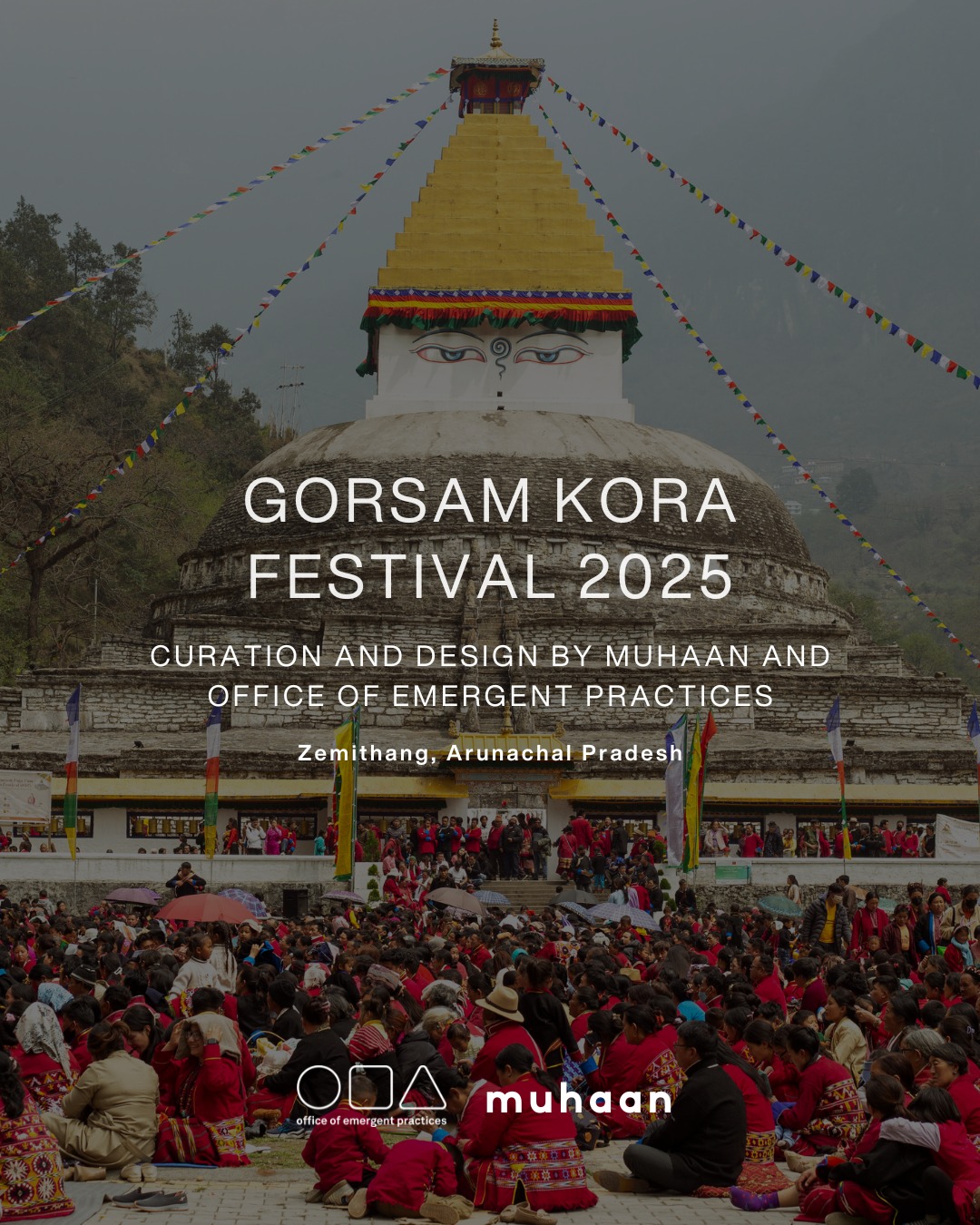 GORSAM KORA FESTIVAL 2025

CURATION AND DESIGN BY MUHAAN AND OFFICE OF EMERGENT PRACTICES

Zemithang, Arunachal Pradesh

office of emergent practices

muhaan